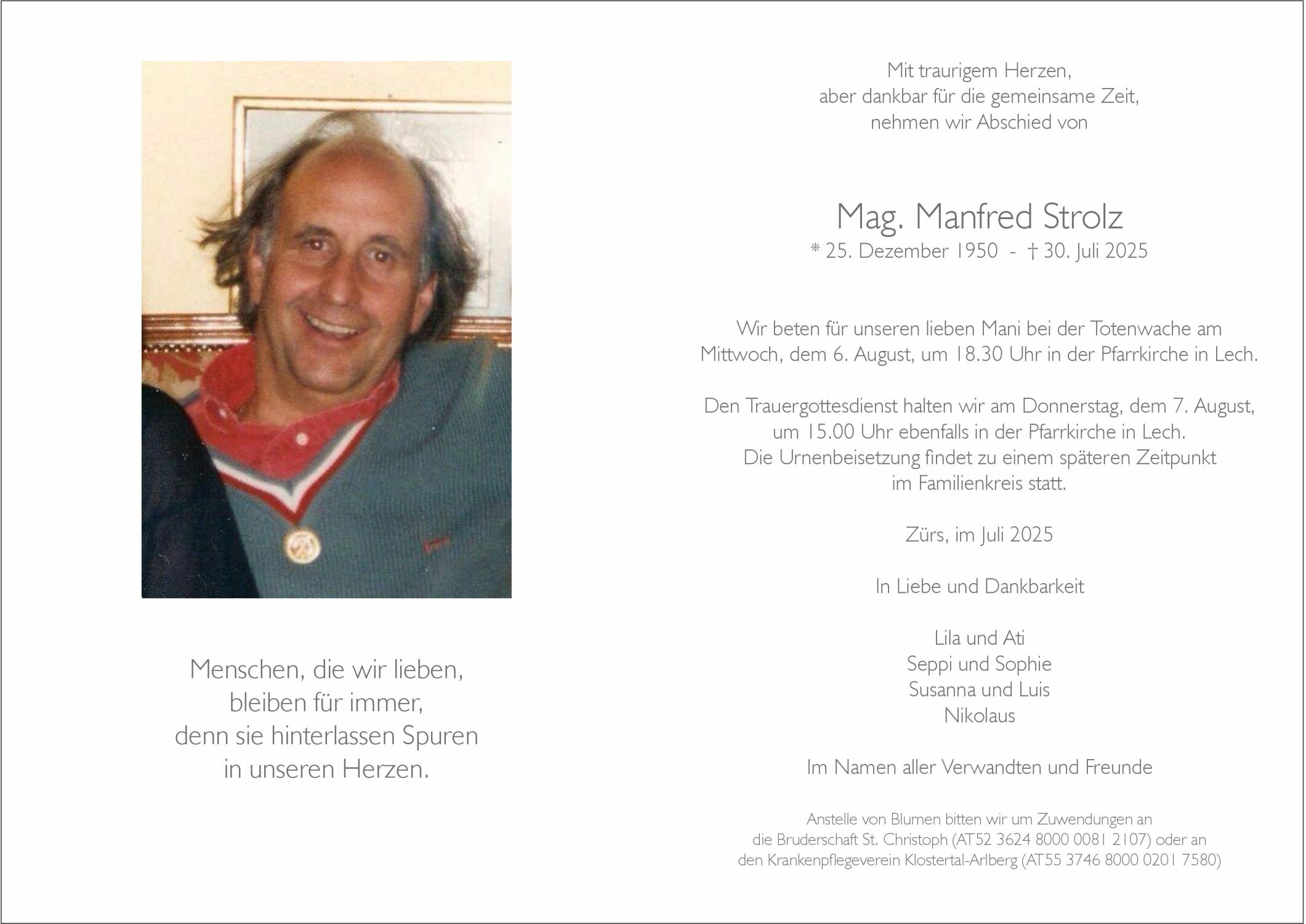 Menschen, die wir lieben,
bleiben für immer,
denn sie hinterlassen Spuren
in unseren Herzen.

Mit traurigem Herzen,
aber dankbar für die gemeinsame Zeit,
nehmen wir Abschied von

Mag. Manfred Strolz
* 25. Dezember 1950 - † 30. Juli 2025

Wir beten für unseren lieben Mani bei der Totenwache am Mittwoch, dem 6. August, um 18.30 Uhr in der Pfarrkirche in Lech.

Den Trauergottesdienst halten wir am Donnerstag, dem 7. August, um 15.00 Uhr ebenfalls in der Pfarrkirche in Lech.
Die Urnenbeisetzung findet zu einem späteren Zeitpunkt im Familienkreis statt.

Zürs, im Juli 2025

In Liebe und Dankbarkeit

Lila und Ati
Seppi und Sophie
Susanna und Luis
Nikolaus

Im Namen aller Verwandten und Freunde

Anstelle von Blumen bitten wir um Zuwendungen an
die Bruderschaft St. Christoph (AT52 3624 8000 0081 2107) oder an
den Krankenpflegeverein Klostertal-Arlberg (AT55 3746 8000 0201 7580)